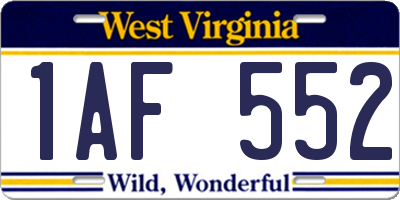 West Virginia

1AF 552

Wild, Wonderful